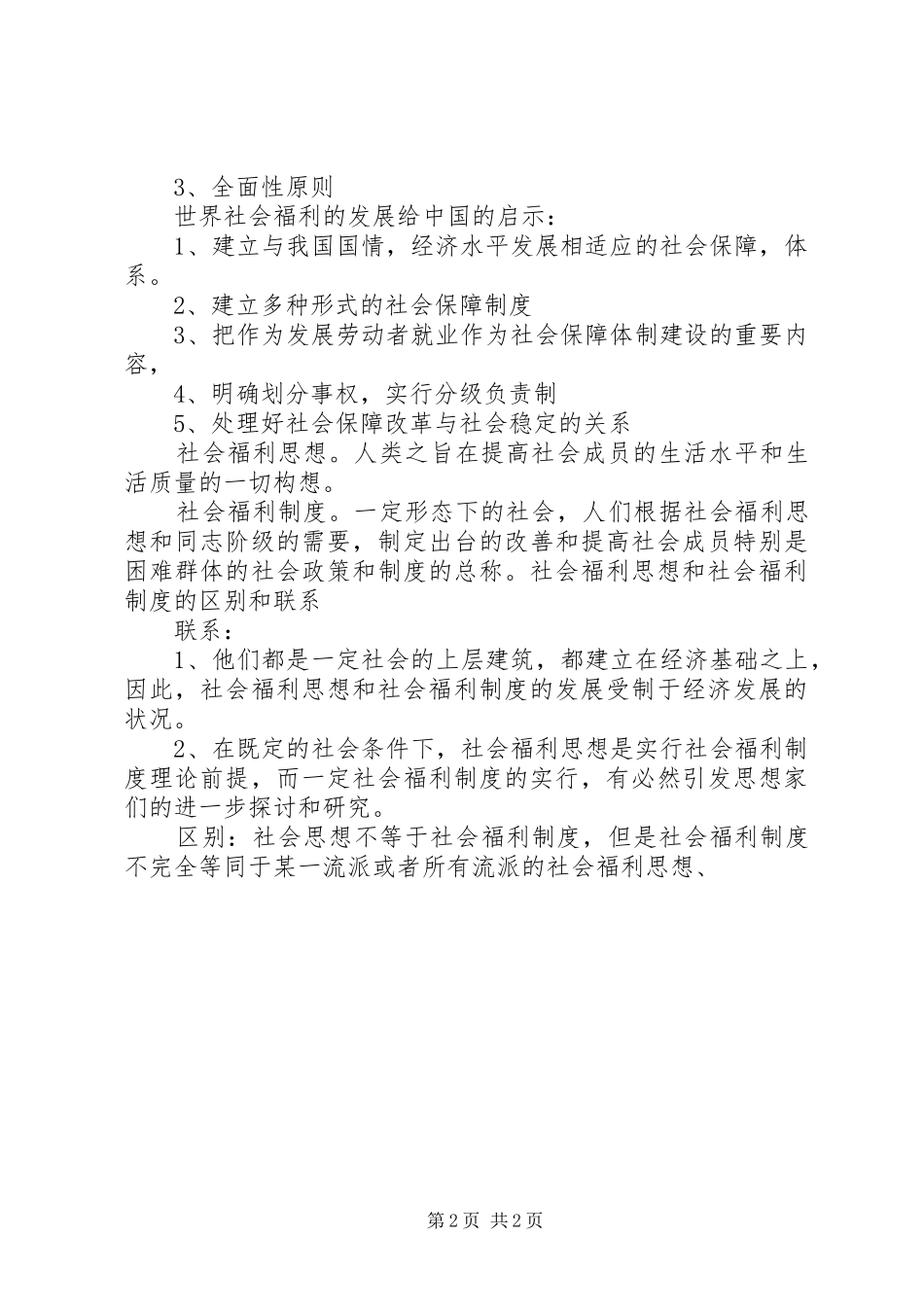 3、全面性原则

世界社会福利的发展给中国的启示：

1、建立与我国国情，经济水平发展相适应的社会保障，体系。

2、建立多种形式的社会保障制度

3、把作为发展劳动者就业作为社会保障体制建设的重要内容，

4、明确划分事权，实行分级负责制

5、处理好社会保障改革与社会稳定的关系

社会福利思想。人类之旨在提高社会成员的生活水平和生活质量的一切构想。

社会福利制度。一定形态下的社会，人们根据社会福利思想和同志阶级的需要，制定出台的改善和提高社会成员特别是困难群体的社会政策和制度的总称。社会福利思想和社会福利制度的区别和联系

联系：

1、他们都是一定社会的上层建筑，都建立在经济基础之上，因此，社会福利思想和社会福利制度的发展受制于经济发展的状况。

2、在既定的社会条件下，社会福利思想是实行社会福利制度理论前提，而一定社会福利制度的实行，有必然引发思想家们的进一步探讨和研究。

区别：社会思想不等于社会福利制度，但是社会福利制度不完全等同于某一流派或者所有流派的社会福利思想、

第2页 共2页